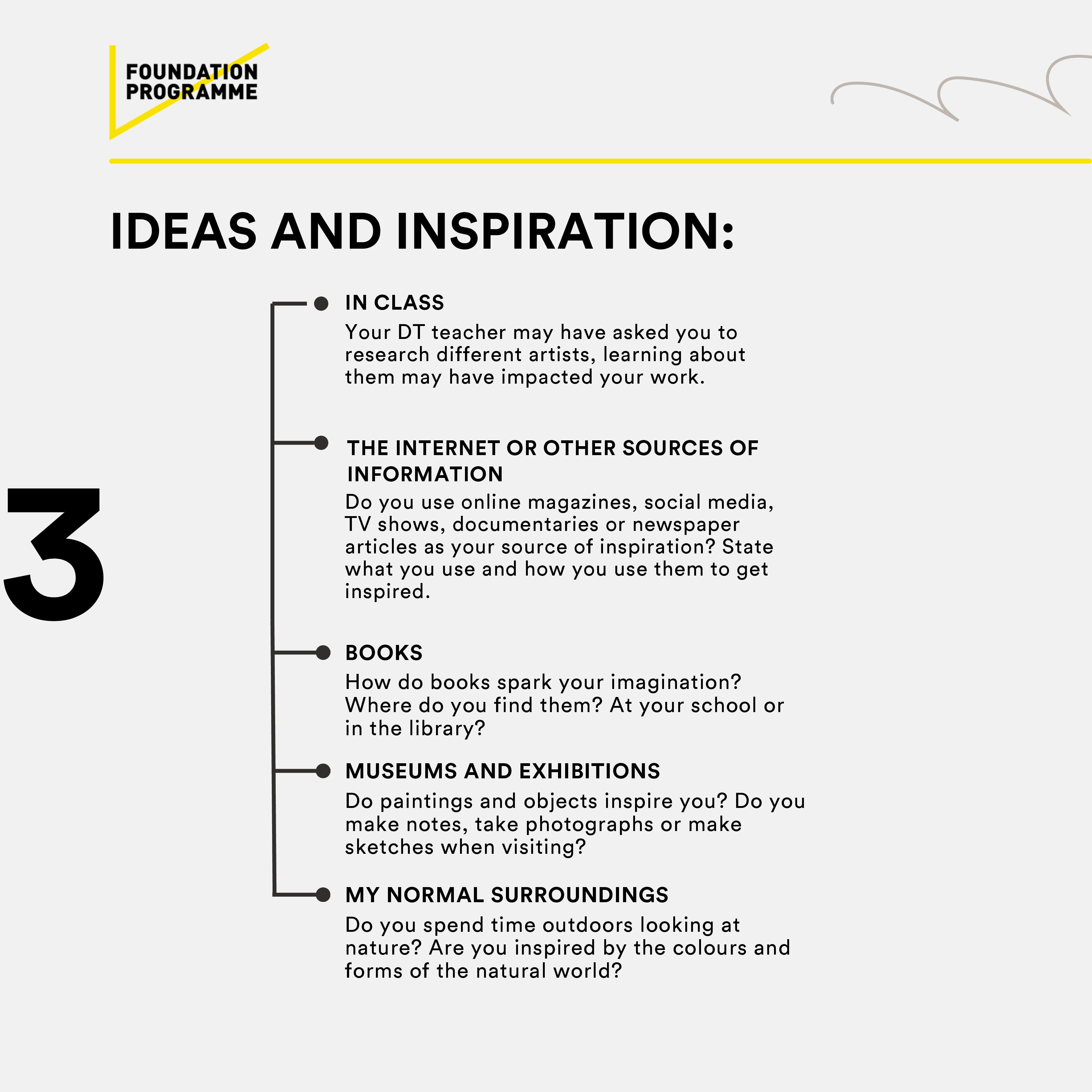 FOUNDATION PROGRAMME

IDEAS AND INSPIRATION:

3

IN CLASS
Your DT teacher may have asked you to research different artists, learning about them may have impacted your work.

THE INTERNET OR OTHER SOURCES OF INFORMATION
Do you use online magazines, social media, TV shows, documentaries or newspaper articles as your source of inspiration? State what you use and how you use them to get inspired.

BOOKS
How do books spark your imagination? Where do you find them? At your school or in the library?

MUSEUMS AND EXHIBITIONS
Do paintings and objects inspire you? Do you make notes, take photographs or make sketches when visiting?

MY NORMAL SURROUNDINGS
Do you spend time outdoors looking at nature? Are you inspired by the colours and forms of the natural world?